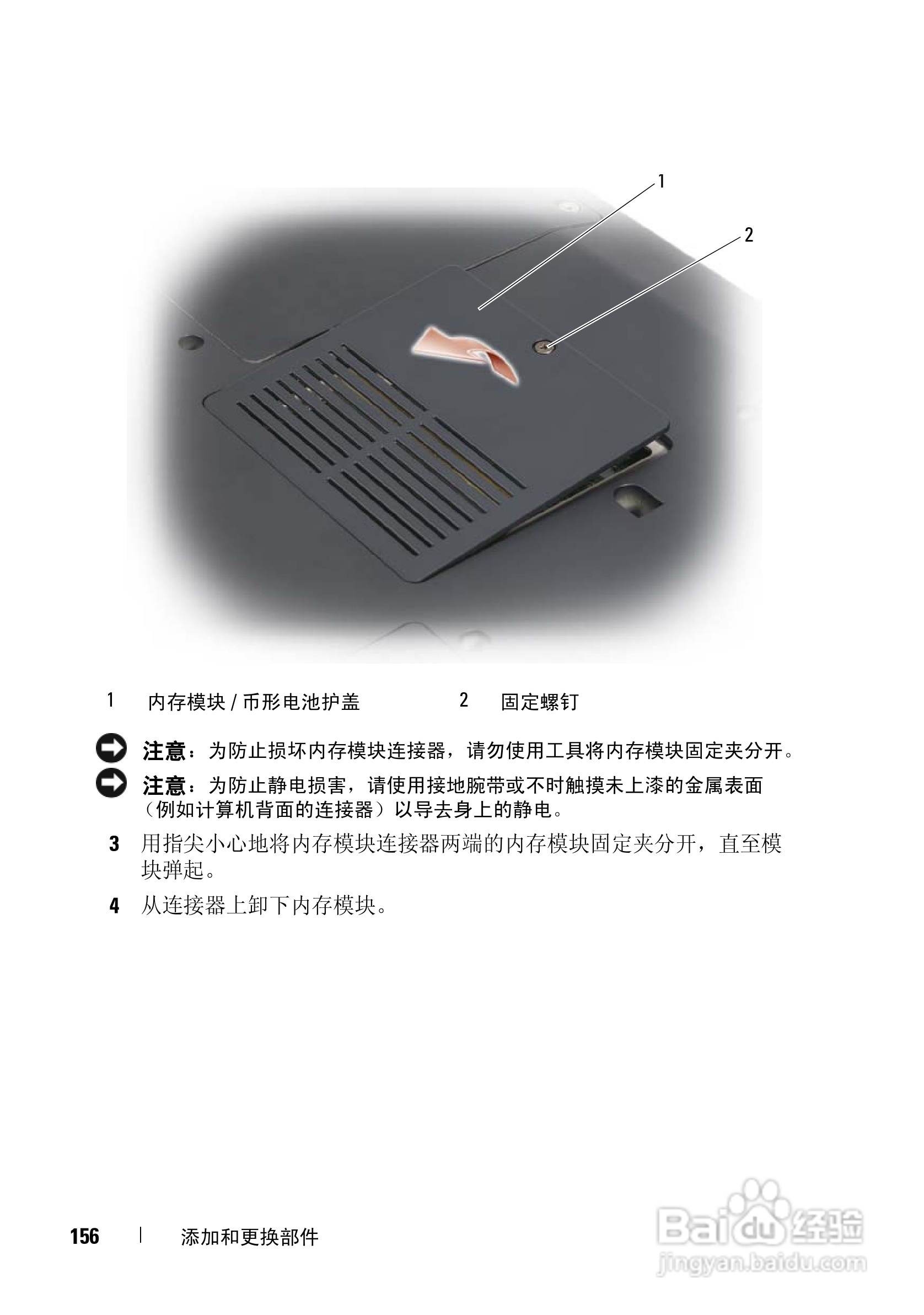 1

2

1 内存模块/币形电池护盖 2 固定螺钉

注意：为防止损坏内存模块连接器，请勿使用工具将内存模块固定夹分开。

注意：为防止静电损害，请使用接地腕带或不时触摸未上漆的金属表面（例如计算机背面的连接器）以导去身上的静电。

3 用指尖小心地将内存模块连接器两端的内存模块固定夹分开，直至模块弹起。

4 从连接器上卸下内存模块。

156 | 添加和更换部件

Baidu经验
jingyan.baidu.com